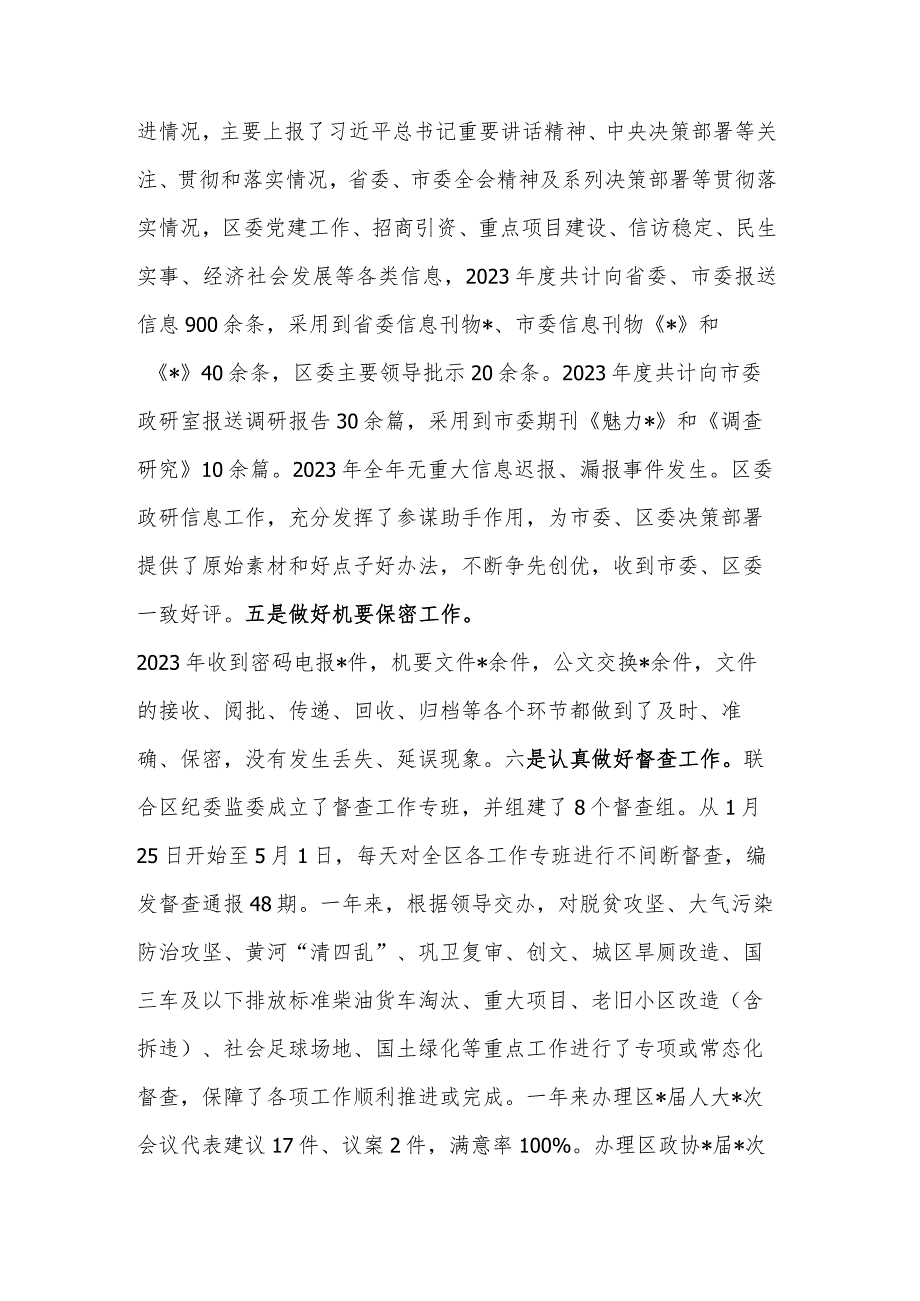 进情况，主要上报了习近平总书记重要讲话精神、中央决策部署等关注、贯彻和落实情况，省委、市委全会精神及系列决策部署等贯彻落实情况，区委党建工作、招商引资、重点项目建设、信访稳定、民生实事、经济社会发展等各类信息，2023年度共计向省委、市委报送信息900余条，采用到省委信息刊物*、市委信息刊物《*》和《*》40余条，区委主要领导批示20余条。2023年度共计向市委政研室报送调研报告30余篇，采用到市委期刊《魅力*》和《调查研究》10余篇。2023年全年无重大信息迟报、漏报事件发生。区委政研信息工作，充分发挥了参谋助手作用，为市委、区委决策部署提供了原始素材和好点子好办法，不断争先创优，收到市委、区委一致好评。五是做好机要保密工作。

2023年收到密码电报*件，机要文件*余件，公文交换*余件，文件的接收、阅批、传递、回收、归档等各个环节都做到了及时、准确、保密，没有发生丢失、延误现象。六是认真做好督查工作。联合区纪委监委成立了督查工作专班，并组建了8个督查组。从1月25日开始至5月1日，每天对全区各工作专班进行不间断督查，编发督查通报48期。一年来，根据领导交办，对脱贫攻坚、大气污染防治攻坚、黄河“清四乱”、巩卫复审、创文、城区旱厕改造、国三车及以下排放标准柴油货车淘汰、重大项目、老旧小区改造（含拆违）、社会足球场地、国土绿化等重点工作进行了专项或常态化督查，保障了各项工作顺利推进或完成。一年来办理区*届人大*次会议代表建议17件、议案2件，满意率100%。办理区政协*届*次